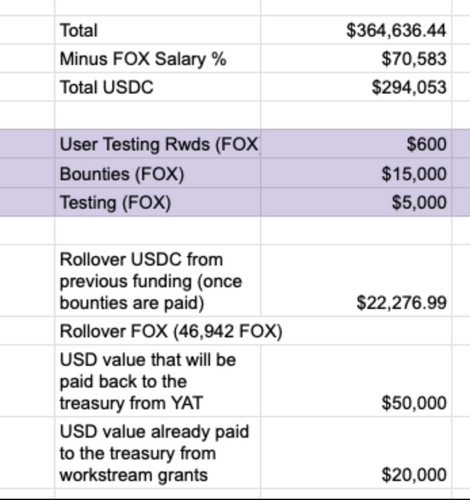 | | |
|---|---|
| Total | \$364,636.44 |
| Minus FOX Salary % | \$70,583 |
| Total USDC | \$294,053 |
| | |
| User Testing Rwds (FOX | \$600 |
| Bounties (FOX) | \$15,000 |
| Testing (FOX) | \$5,000 |
| | |
| Rollover USDC from previous funding (once bounties are paid) | \$22,276.99 |
| Rollover FOX (46,942 FOX) | |
| USD value that will be paid back to the treasury from YAT | \$50,000 |
| USD value already paid to the treasury from workstream grants | \$20,000 |